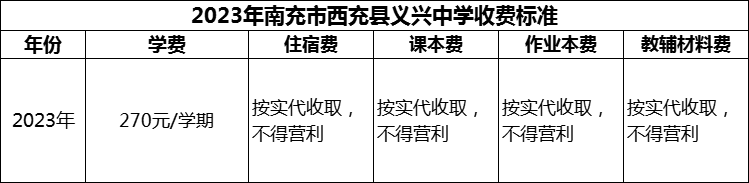 2023年南充市西充县义兴中学收费标准

| 年份 | 学费 | 住宿费 | 课本费 | 作业本费 | 教辅材料费 |
|---|---|---|---|---|---|
| 2023年 | 270元/学期 | 按实代收取，不得营利 | 按实代收取，不得营利 | 按实代收取，不得营利 | 按实代收取，不得营利 |